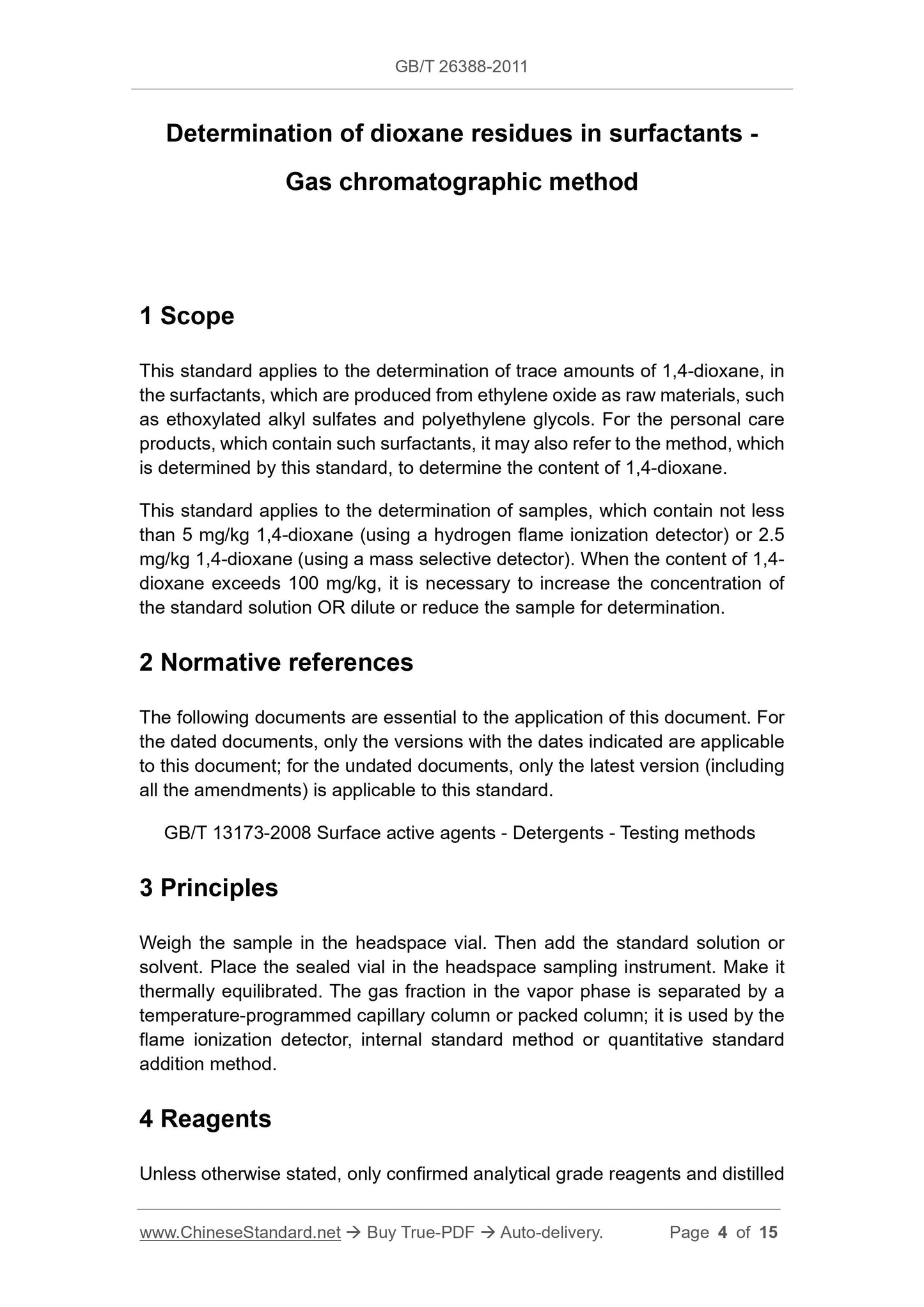 GB/T 26388-2011

Determination of dioxane residues in surfactants - Gas chromatographic method

1 Scope

This standard applies to the determination of trace amounts of 1,4-dioxane, in the surfactants, which are produced from ethylene oxide as raw materials, such as ethoxylated alkyl sulfates and polyethylene glycols. For the personal care products, which contain such surfactants, it may also refer to the method, which is determined by this standard, to determine the content of 1,4-dioxane.

This standard applies to the determination of samples, which contain not less than 5 mg/kg 1,4-dioxane (using a hydrogen flame ionization detector) or 2.5 mg/kg 1,4-dioxane (using a mass selective detector). When the content of 1,4-dioxane exceeds 100 mg/kg, it is necessary to increase the concentration of the standard solution OR dilute or reduce the sample for determination.

2 Normative references

The following documents are essential to the application of this document. For the dated documents, only the versions with the dates indicated are applicable to this document; for the undated documents, only the latest version (including all the amendments) is applicable to this standard.

GB/T 13173-2008 Surface active agents - Detergents - Testing methods

3 Principles

Weigh the sample in the headspace vial. Then add the standard solution or solvent. Place the sealed vial in the headspace sampling instrument. Make it thermally equilibrated. The gas fraction in the vapor phase is separated by a temperature-programmed capillary column or packed column; it is used by the flame ionization detector, internal standard method or quantitative standard addition method.

4 Reagents

Unless otherwise stated, only confirmed analytical grade reagents and distilled

www.ChineseStandard.net → Buy True-PDF → Auto-delivery. Page 4 of 15